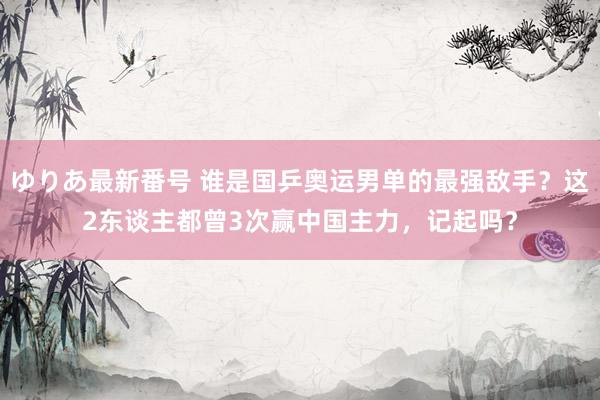 ゆりあ最新番号 谁是国乒奥运男单的最强敌手？这2东谈主都曾3次赢中国主力，记起吗？